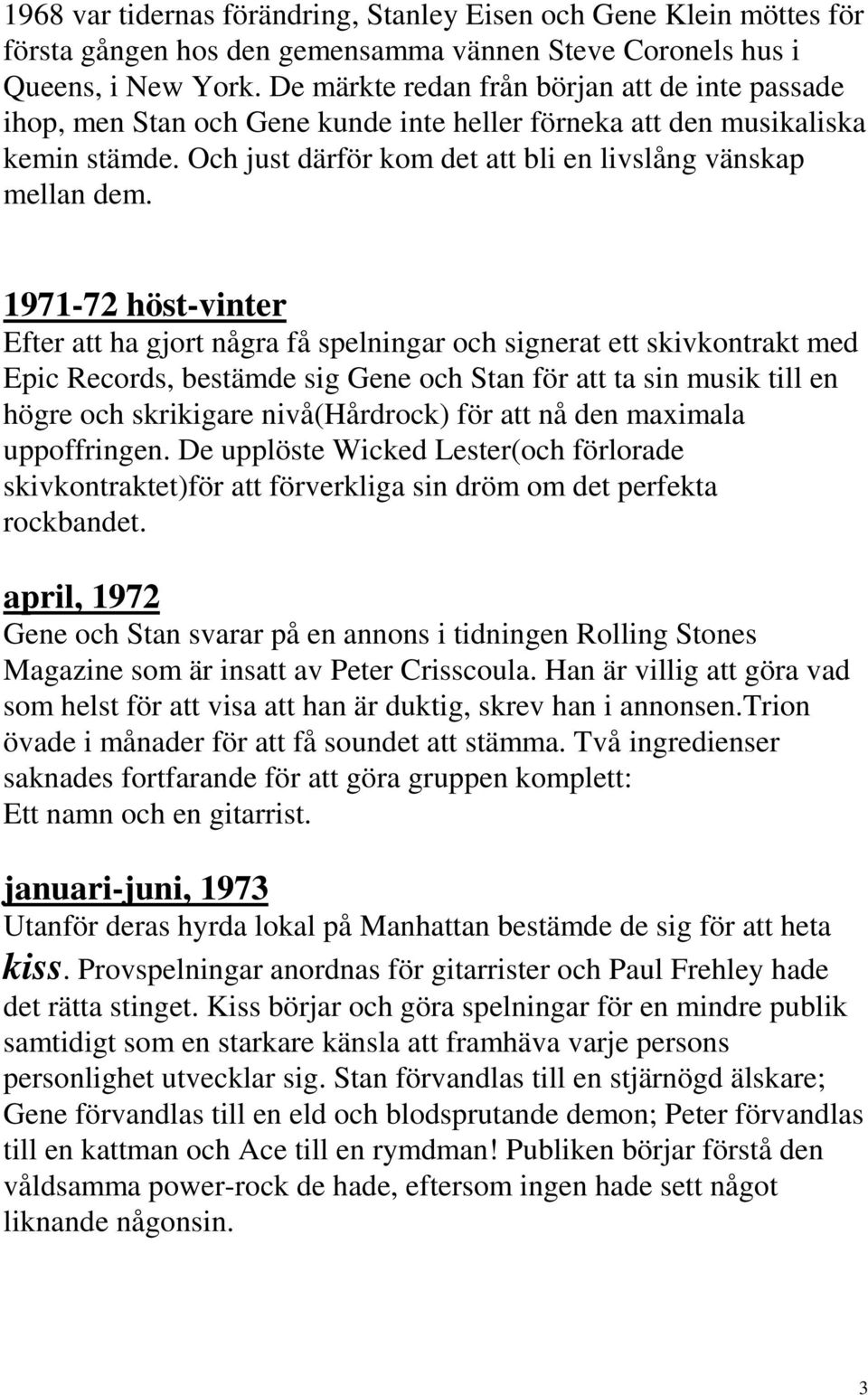 1968 var tidernas förändring, Stanley Eisen och Gene Klein möttes för första gången hos den gemensamma vännen Steve Coronels hus i Queens, i New York. De märkte redan från början att de inte passade ihop, men Stan och Gene kunde inte heller förneka att den musikaliska kemin stämde. Och just därför kom det att bli en livslång vänskap mellan dem.

1971-72 höst-vinter
Efter att ha gjort några få spelningar och signerat ett skivkontrakt med Epic Records, bestämde sig Gene och Stan för att ta sin musik till en högre och skrikigare nivå(Hårdrock) för att nå den maximala uppoffringen. De upplöste Wicked Lester(och förlorade skivkontraktet)för att förverkliga sin dröm om det perfekta rockbandet.

april, 1972
Gene och Stan svarar på en annons i tidningen Rolling Stones Magazine som är insatt av Peter Crisscoula. Han är villig att göra vad som helst för att visa att han är duktig, skrev han i annonsen.Trion övade i månader för att få soundet att stämma. Två ingredienser saknades fortfarande för att göra gruppen komplett:
Ett namn och en gitarrist.

januari-juni, 1973
Utanför deras hyrda lokal på Manhattan bestämde de sig för att heta kiss. Provspelningar anordnas för gitarrister och Paul Frehley hade det rätta stinget. Kiss börjar och göra spelningar för en mindre publik samtidigt som en starkare känsla att framhäva varje persons personlighet utvecklar sig. Stan förvandlas till en stjärnögd älskare; Gene förvandlas till en eld och blodsprutande demon; Peter förvandlas till en kattman och Ace till en rymdman! Publiken börjar förstå den våldsamma power-rock de hade, eftersom ingen hade sett något liknande någonsin.

3